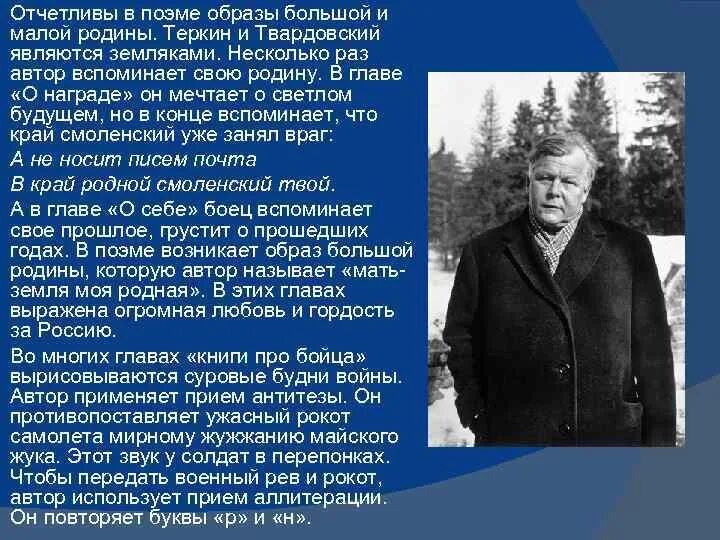 Отчетливы в поэме образы большой и малой родины. Теркин и Твардовский являются земляками. Несколько раз автор вспоминает свою родину. В главе «О награде» он мечтает о светлом будущем, но в конце вспоминает, что край смоленский уже занял враг:

А не носит писем почта
В край родной смоленский твой.

А в главе «О себе» боец вспоминает свое прошлое, грустит о прошедших годах. В поэме возникает образ большой родины, которую автор называет «мать-земля моя родная». В этих главах выражена огромная любовь и гордость за Россию.

Во многих главах «книги про бойца» вырисовываются суровые будни войны. Автор применяет прием антитезы. Он противопоставляет ужасный рокот самолета мирному жужжанию майского жука. Этот звук у солдат в перепонках. Чтобы передать военный рев и рокот, автор использует прием аллитерации. Он повторяет буквы «р» и «н».